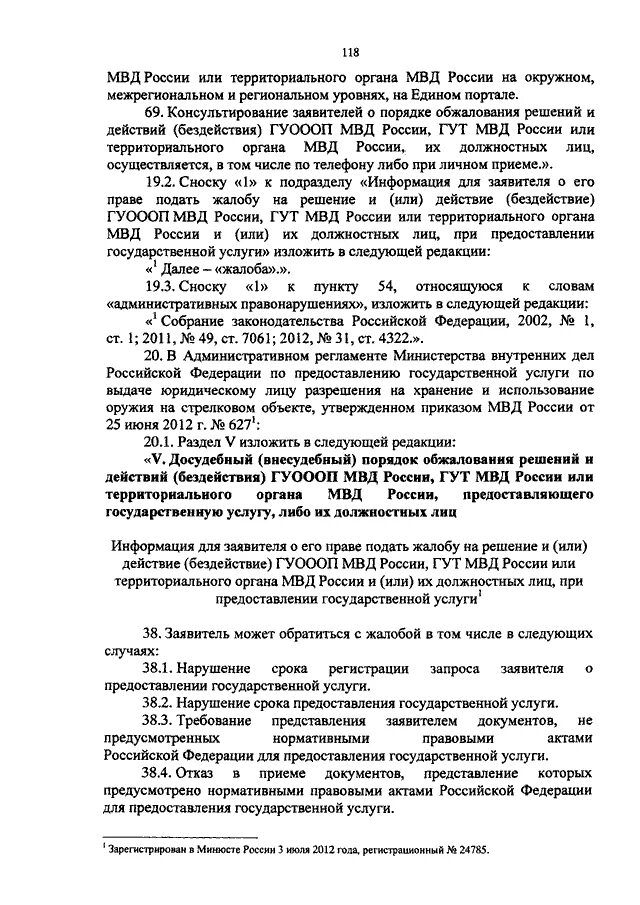 118

МВД России или территориального органа МВД России на окружном, межрегиональном и региональном уровнях, на Едином портале.

69. Консультирование заявителей о порядке обжалования решений и действий (бездействия) ГУОООП МВД России, ГУТ МВД России или территориального органа МВД России, их должностных лиц, осуществляется, в том числе по телефону либо при личном приеме.».

19.2. Сноску «1» к подразделу «Информация для заявителя о его праве подать жалобу на решение и (или) действие (бездействие) ГУОООП МВД России, ГУТ МВД России или территориального органа МВД России и (или) их должностных лиц, при предоставлении государственной услуги» изложить в следующей редакции:

«$^1$ Далее – «жалоба».».

19.3. Сноску «1» к пункту 54, относящуюся к словам «административных правонарушениях», изложить в следующей редакции:

«$^1$ Собрание законодательства Российской Федерации, 2002, № 1, ст. 1; 2011, № 49, ст. 7061; 2012, № 31, ст. 4322.».

20. В Административном регламенте Министерства внутренних дел Российской Федерации по предоставлению государственной услуги по выдаче юридическому лицу разрешения на хранение и использование оружия на стрелковом объекте, утвержденном приказом МВД России от 25 июня 2012 г. № 627$^1$:

20.1. Раздел V изложить в следующей редакции:

«V. Досудебный (внесудебный) порядок обжалования решений и действий (бездействия) ГУОООП МВД России, ГУТ МВД России или территориального органа МВД России, предоставляющего государственную услугу, либо их должностных лиц

Информация для заявителя о его праве подать жалобу на решение и (или) действие (бездействие) ГУОООП МВД России, ГУТ МВД России или территориального органа МВД России и (или) их должностных лиц, при предоставлении государственной услуги$^1$

38. Заявитель может обратиться с жалобой в том числе в следующих случаях:

38.1. Нарушение срока регистрации запроса заявителя о предоставлении государственной услуги.

38.2. Нарушение срока предоставления государственной услуги.

38.3. Требование представления заявителем документов, не предусмотренных нормативными правовыми актами Российской Федерации для предоставления государственной услуги.

38.4. Отказ в приеме документов, представление которых предусмотрено нормативными правовыми актами Российской Федерации для предоставления государственной услуги.

$^1$ Зарегистрирован в Минюсте России 3 июля 2012 года, регистрационный № 24785.